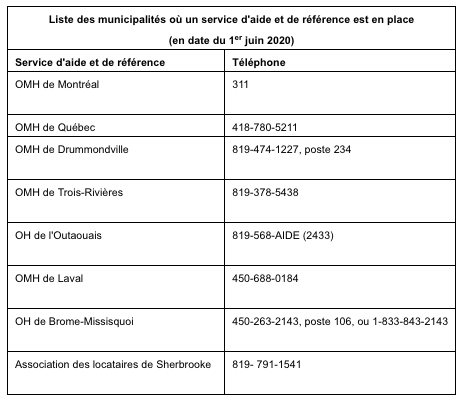 Liste des municipalités où un service d'aide et de référence est en place
(en date du 1$^{er}$ juin 2020)

| Service d'aide et de référence | Téléphone |
|---|---|
| OMH de Montréal | 311 |
| OMH de Québec | 418-780-5211 |
| OMH de Drummondville | 819-474-1227, poste 234 |
| OMH de Trois-Rivières | 819-378-5438 |
| OH de l'Outaouais | 819-568-AIDE (2433) |
| OMH de Laval | 450-688-0184 |
| OH de Brome-Missisquoi | 450-263-2143, poste 106, ou 1-833-843-2143 |
| Association des locataires de Sherbrooke | 819- 791-1541 |